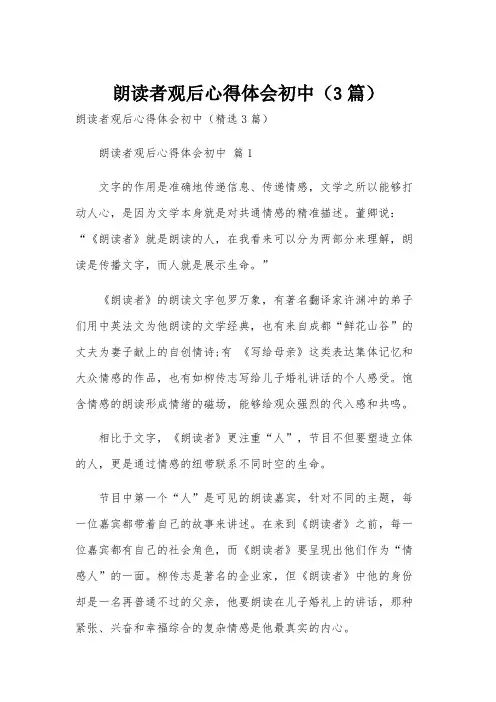 朗读者观后心得体会初中（3篇）

朗读者观后心得体会初中（精选3篇）

朗读者观后心得体会初中 篇1

文字的作用是准确地传递信息、传递情感，文学之所以能够打动人心，是因为文学本身就是对共通情感的精准描述。董卿说：“《朗读者》就是朗读的人，在我看来可以分为两部分来理解，朗读是传播文字，而人就是展示生命。”

《朗读者》的朗读文字包罗万象，有著名翻译家许渊冲的弟子们用中英法文为他朗读的文学经典，也有来自成都“鲜花山谷”的丈夫为妻子献上的自创情诗;有 《写给母亲》这类表达集体记忆和大众情感的作品，也有如柳传志写给儿子婚礼讲话的个人感受。饱含情感的朗读形成情绪的磁场，能够给观众强烈的代入感和共鸣。

相比于文字，《朗读者》更注重“人”，节目不但要塑造立体的人，更是通过情感的纽带联系不同时空的生命。

节目中第一个“人”是可见的朗读嘉宾，针对不同的主题，每一位嘉宾都带着自己的故事来讲述。在来到《朗读者》之前，每一位嘉宾都有自己的社会角色，而《朗读者》要呈现出他们作为“情感人”的一面。柳传志是著名的企业家，但《朗读者》中他的身份却是一名再普通不过的父亲，他要朗读在儿子婚礼上的讲话，那种紧张、兴奋和幸福综合的复杂情感是他最真实的内心。